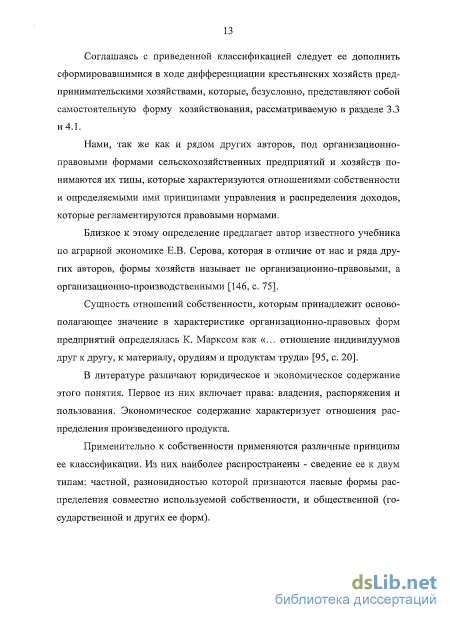 13

Соглашаясь с приведенной классификацией следует ее дополнить сформировавшимися в ходе дифференциации крестьянских хозяйств предпринимательскими хозяйствами, которые, безусловно, представляют собой самостоятельную форму хозяйствования, рассматриваемую в разделе 3.3 и 4.1.

Нами, так же как и рядом других авторов, под организационно-правовыми формами сельскохозяйственных предприятий и хозяйств понимаются их типы, которые характеризуются отношениями собственности и определяемыми ими принципами управления и распределения доходов, которые регламентируются правовыми нормами.

Близкое к этому определение предлагает автор известного учебника по аграрной экономике Е.В. Серова, которая в отличие от нас и ряда других авторов, формы хозяйств называет не организационно-правовыми, а организационно-производственными [146, с. 75].

Сущность отношений собственности, которым принадлежит основополагающее значение в характеристике организационно-правовых форм предприятий определялась К. Марксом как «… отношение индивидуумов друг к другу, к материалу, орудиям и продуктам труда» [95, с. 20].

В литературе различают юридическое и экономическое содержание этого понятия. Первое из них включает права: владения, распоряжения и пользования. Экономическое содержание характеризует отношения распределения произведенного продукта.

Применительно к собственности применяются различные принципы ее классификации. Из них наиболее распространены - сведение ее к двум типам: частной, разновидностью которой признаются паевые формы распределения совместно используемой собственности, и общественной (государственной и других ее форм).

dsLib.net
библиотека диссертаций